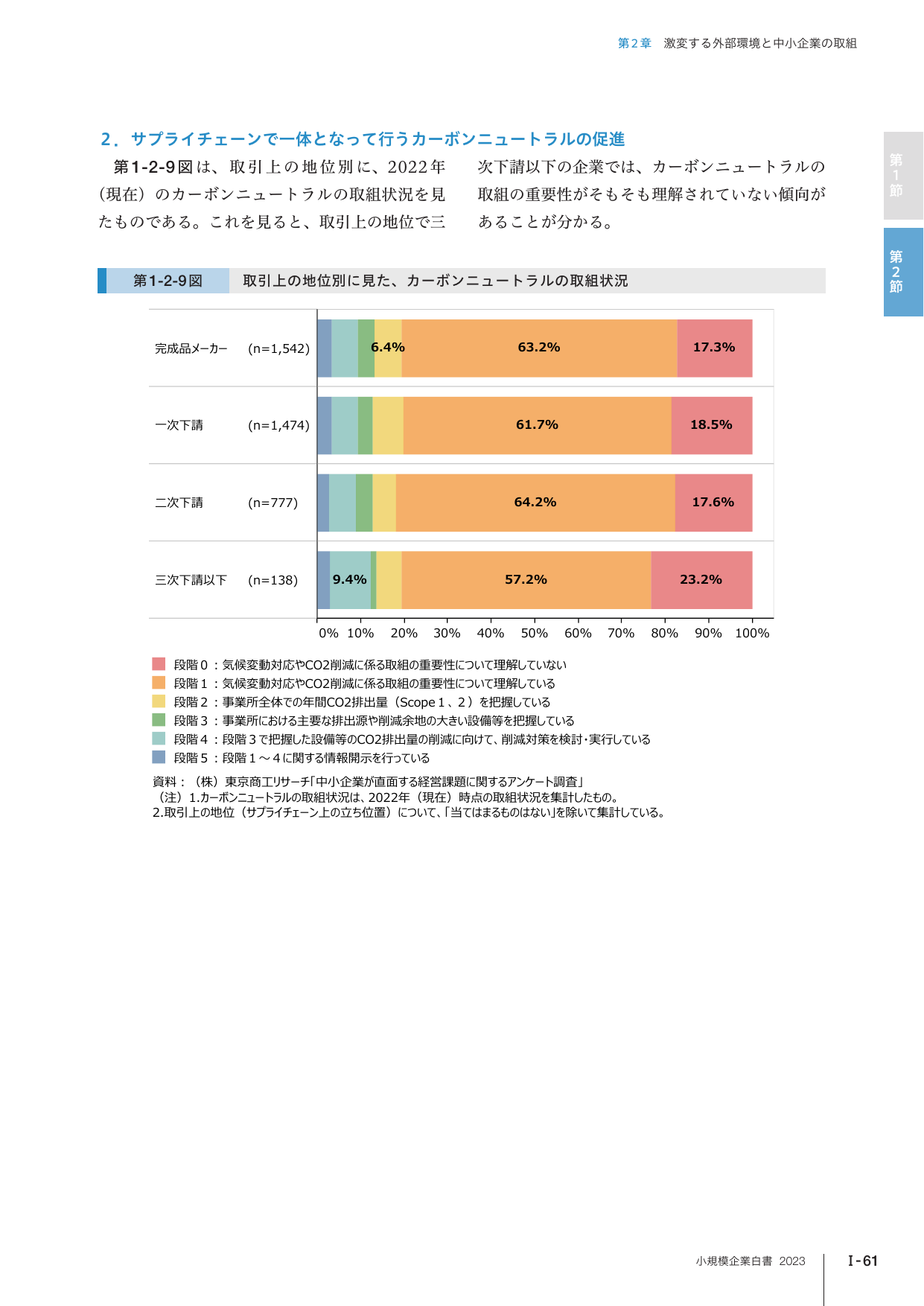 第2章　激変する外部環境と中小企業の取組

第1節

第2節

2．サプライチェーンで一体となって行うカーボンニュートラルの促進

第1-2-9図は、取引上の地位別に、2022年（現在）のカーボンニュートラルの取組状況を見たものである。これを見ると、取引上の地位で三次下請以下の企業では、カーボンニュートラルの取組の重要性がそもそも理解されていない傾向があることが分かる。

第1-2-9図　取引上の地位別に見た、カーボンニュートラルの取組状況

完成品メーカー　(n=1,542)　6.4%　63.2%　17.3%

一次下請　(n=1,474)　61.7%　18.5%

二次下請　(n=777)　64.2%　17.6%

三次下請以下　(n=138)　9.4%　57.2%　23.2%

0%　10%　20%　30%　40%　50%　60%　70%　80%　90%　100%

段階０：気候変動対応やCO2削減に係る取組の重要性について理解していない
段階１：気候変動対応やCO2削減に係る取組の重要性について理解している
段階２：事業所全体での年間CO2排出量（Scope１、２）を把握している
段階３：事業所における主要な排出源や削減余地の大きい設備等を把握している
段階４：段階３で把握した設備等のCO2排出量の削減に向けて、削減対策を検討・実行している
段階５：段階１～４に関する情報開示を行っている

資料：（株）東京商工リサーチ「中小企業が直面する経営課題に関するアンケート調査」
（注）1.カーボンニュートラルの取組状況は、2022年（現在）時点の取組状況を集計したもの。
2.取引上の地位（サプライチェーン上の立ち位置）について、「当てはまるものはない」を除いて集計している。

小規模企業白書　2023　Ⅰ-61